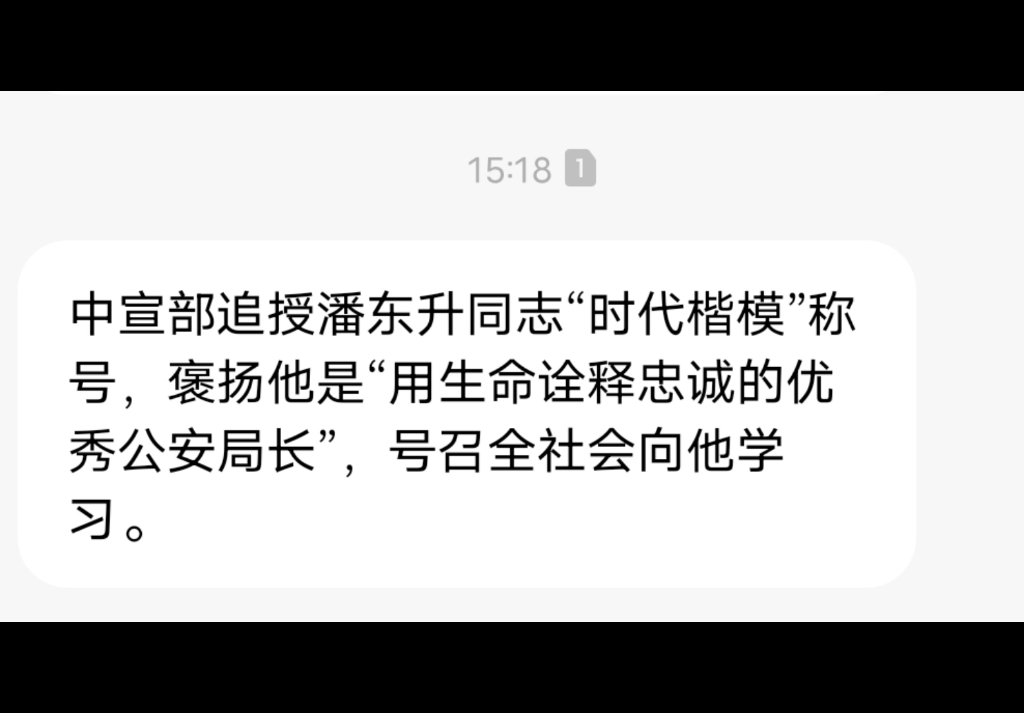 15:18 1

中宣部追授潘东升同志“时代楷模”称号，褒扬他是“用生命诠释忠诚的优秀公安局长”，号召全社会向他学习。